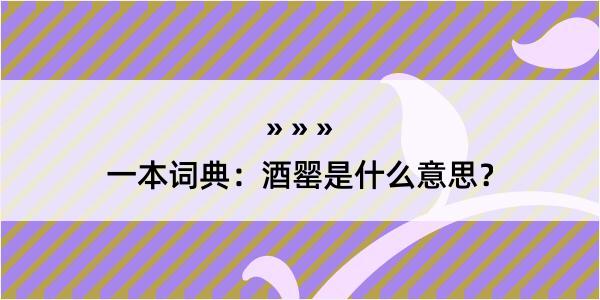 » » »

一本词典：酒罂是什么意思？